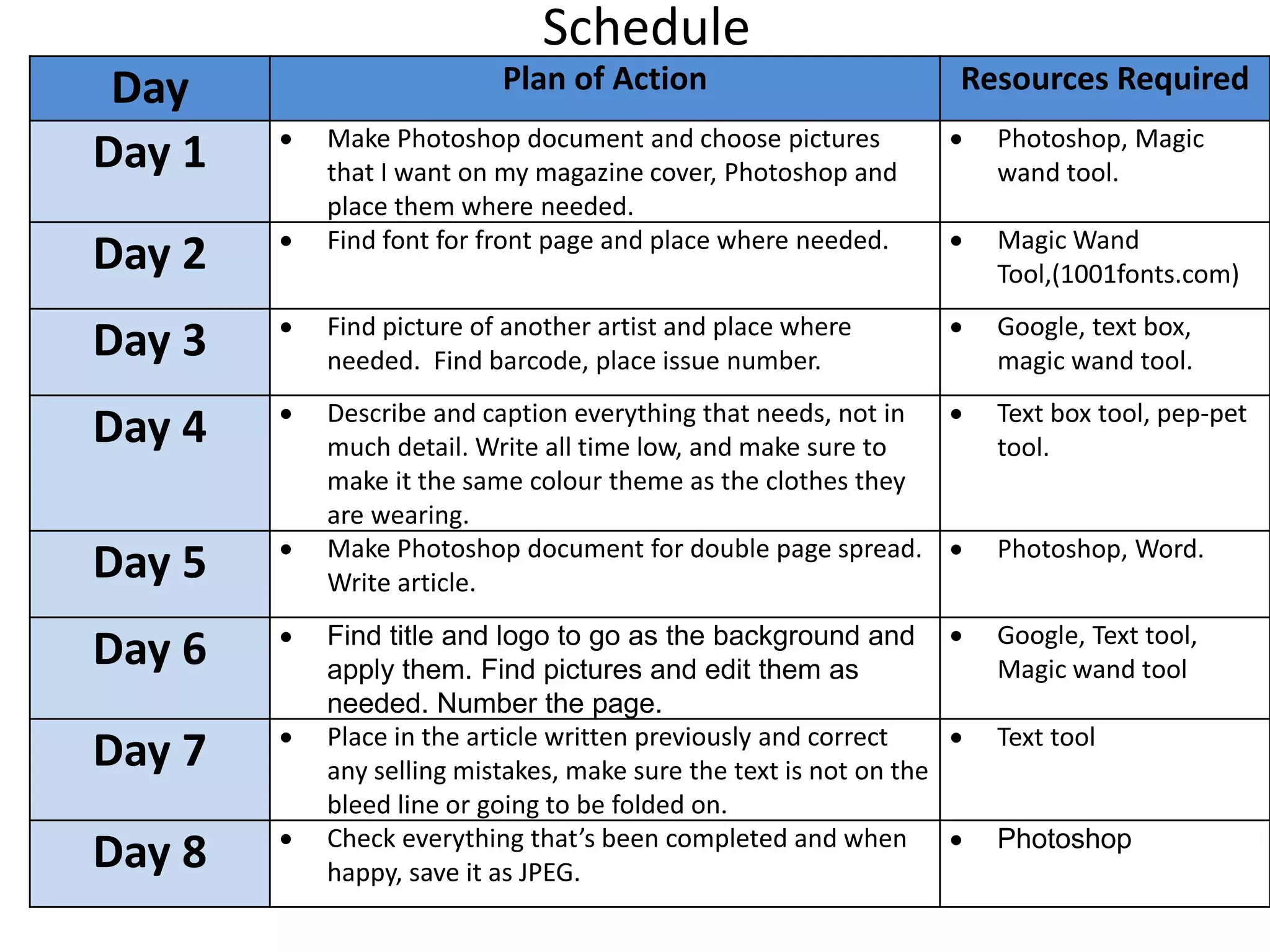 Schedule

| Day | Plan of Action | Resources Required |
|---|---|---|
| Day 1 | • Make Photoshop document and choose pictures that I want on my magazine cover, Photoshop and place them where needed. | • Photoshop, Magic wand tool. |
| Day 2 | • Find font for front page and place where needed. | • Magic Wand Tool,(1001fonts.com) |
| Day 3 | • Find picture of another artist and place where needed. Find barcode, place issue number. | • Google, text box, magic wand tool. |
| Day 4 | • Describe and caption everything that needs, not in much detail. Write all time low, and make sure to make it the same colour theme as the clothes they are wearing. | • Text box tool, pep-pet tool. |
| Day 5 | • Make Photoshop document for double page spread. Write article. | • Photoshop, Word. |
| Day 6 | • Find title and logo to go as the background and apply them. Find pictures and edit them as needed. Number the page. | • Google, Text tool, Magic wand tool |
| Day 7 | • Place in the article written previously and correct any selling mistakes, make sure the text is not on the bleed line or going to be folded on. | • Text tool |
| Day 8 | • Check everything that's been completed and when happy, save it as JPEG. | • Photoshop |